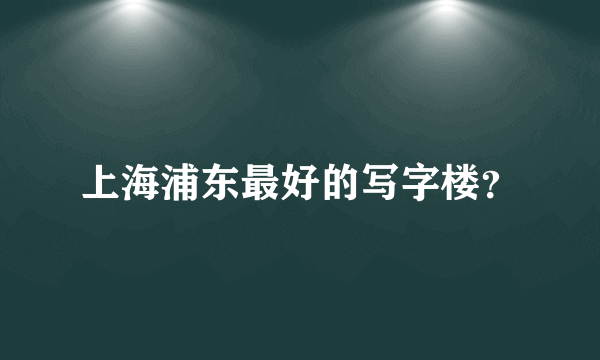 上海浦东最好的写字楼?